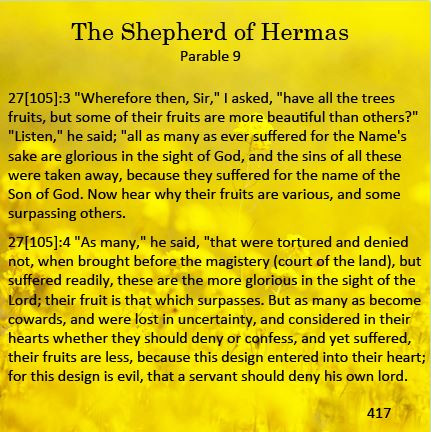 The Shepherd of Hermas
Parable 9

27[105]:3 "Wherefore then, Sir," I asked, "have all the trees fruits, but some of their fruits are more beautiful than others?" "Listen," he said; "all as many as ever suffered for the Name's sake are glorious in the sight of God, and the sins of all these were taken away, because they suffered for the name of the Son of God. Now hear why their fruits are various, and some surpassing others.

27[105]:4 "As many," he said, "that were tortured and denied not, when brought before the magistery (court of the land), but suffered readily, these are the more glorious in the sight of the Lord; their fruit is that which surpasses. But as many as become cowards, and were lost in uncertainty, and considered in their hearts whether they should deny or confess, and yet suffered, their fruits are less, because this design entered into their heart; for this design is evil, that a servant should deny his own lord.

417